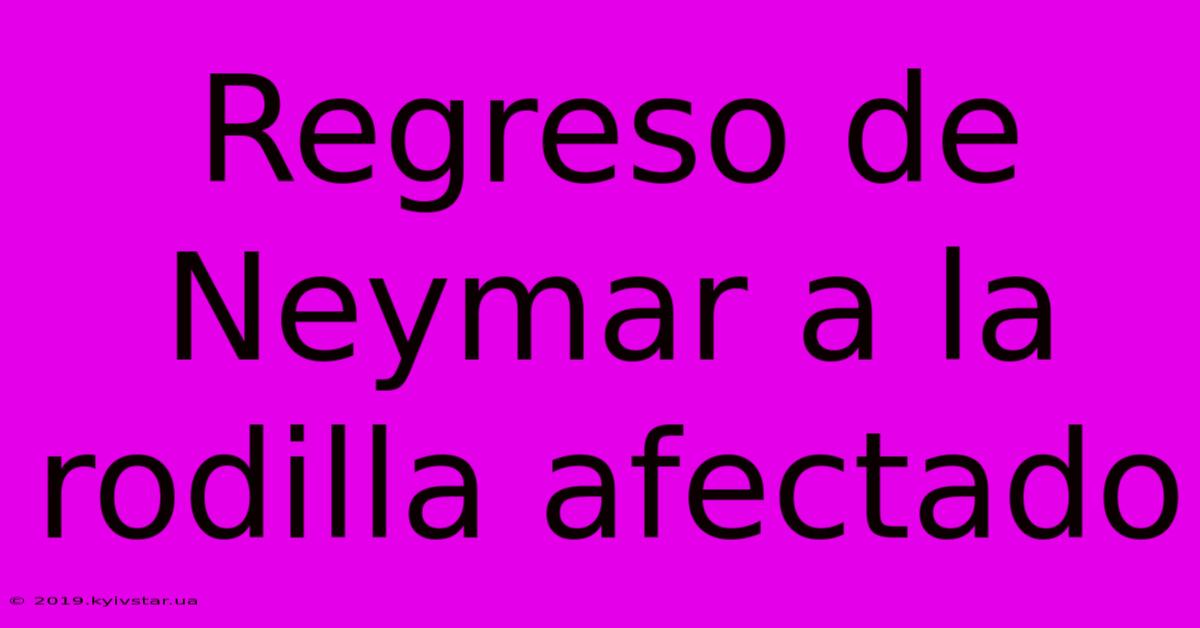 Regreso de Neymar a la rodilla afectado

© 2019.kyivstar.ua